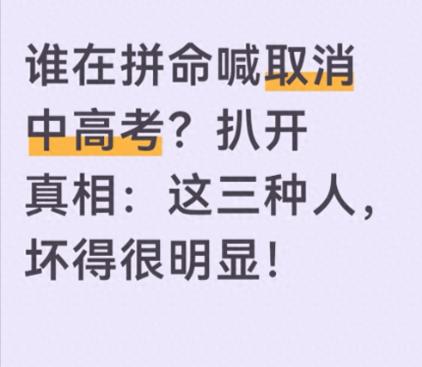 谁在拼命喊取消中高考？扒开真相：这三种人，坏得很明显！